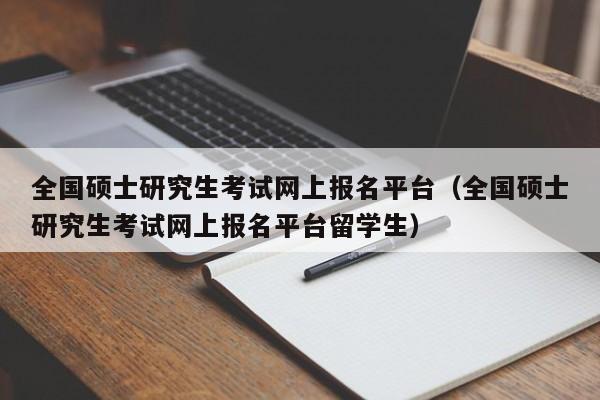 全国硕士研究生考试网上报名平台（全国硕士研究生考试网上报名平台留学生）